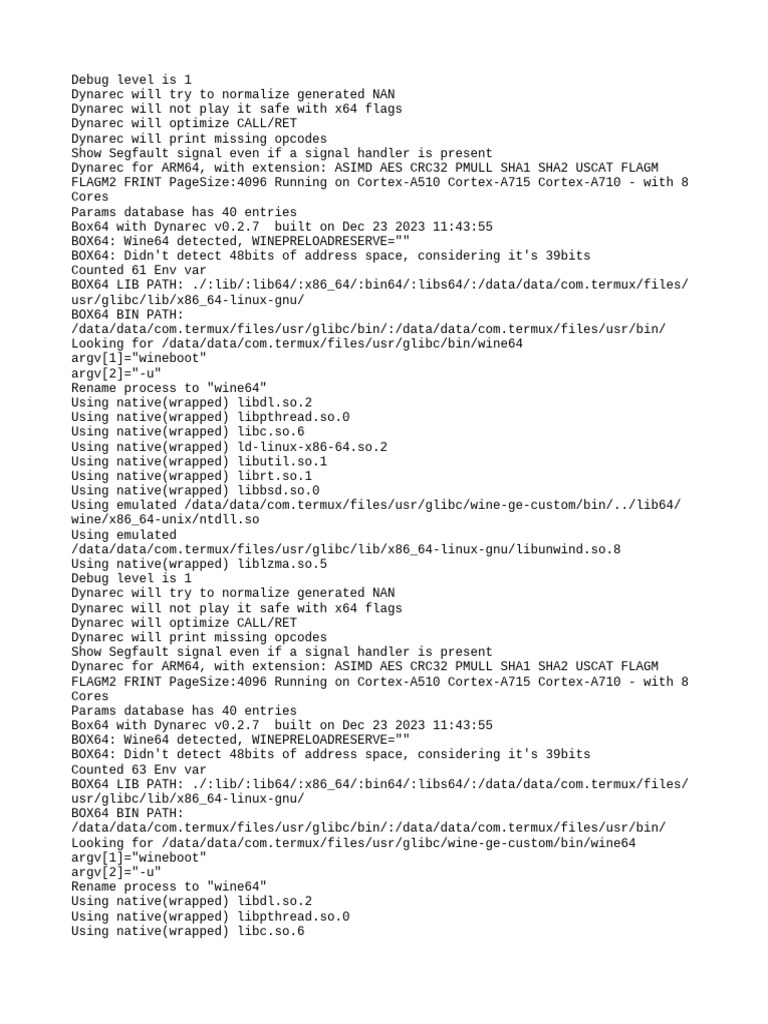 Debug level is 1
Dynarec will try to normalize generated NAN
Dynarec will not play it safe with x64 flags
Dynarec will optimize CALL/RET
Dynarec will print missing opcodes
Show Segfault signal even if a signal handler is present
Dynarec for ARM64, with extension: ASIMD AES CRC32 PMULL SHA1 SHA2 USCAT FLAGM FLAGM2 FRINT PageSize:4096 Running on Cortex-A510 Cortex-A715 Cortex-A710 - with 8 Cores
Params database has 40 entries
Box64 with Dynarec v0.2.7  built on Dec 23 2023 11:43:55
BOX64: Wine64 detected, WINEPRELOADRESERVE=""
BOX64: Didn't detect 48bits of address space, considering it's 39bits
Counted 61 Env var
BOX64 LIB PATH: ./:lib/:lib64/:x86_64/:bin64/:libs64/:/data/data/com.termux/files/usr/glibc/lib/x86_64-linux-gnu/
BOX64 BIN PATH:
/data/data/com.termux/files/usr/glibc/bin/:/data/data/com.termux/files/usr/bin/
Looking for /data/data/com.termux/files/usr/glibc/bin/wine64
argv[1]="wineboot"
argv[2]="-u"
Rename process to "wine64"
Using native(wrapped) libdl.so.2
Using native(wrapped) libpthread.so.0
Using native(wrapped) libc.so.6
Using native(wrapped) ld-linux-x86-64.so.2
Using native(wrapped) libutil.so.1
Using native(wrapped) librt.so.1
Using native(wrapped) libbsd.so.0
Using emulated /data/data/com.termux/files/usr/glibc/wine-ge-custom/bin/../lib64/wine/x86_64-unix/ntdll.so
Using emulated
/data/data/com.termux/files/usr/glibc/lib/x86_64-linux-gnu/libunwind.so.8
Using native(wrapped) liblzma.so.5
Debug level is 1
Dynarec will try to normalize generated NAN
Dynarec will not play it safe with x64 flags
Dynarec will optimize CALL/RET
Dynarec will print missing opcodes
Show Segfault signal even if a signal handler is present
Dynarec for ARM64, with extension: ASIMD AES CRC32 PMULL SHA1 SHA2 USCAT FLAGM FLAGM2 FRINT PageSize:4096 Running on Cortex-A510 Cortex-A715 Cortex-A710 - with 8 Cores
Params database has 40 entries
Box64 with Dynarec v0.2.7  built on Dec 23 2023 11:43:55
BOX64: Wine64 detected, WINEPRELOADRESERVE=""
BOX64: Didn't detect 48bits of address space, considering it's 39bits
Counted 63 Env var
BOX64 LIB PATH: ./:lib/:lib64/:x86_64/:bin64/:libs64/:/data/data/com.termux/files/usr/glibc/lib/x86_64-linux-gnu/
BOX64 BIN PATH:
/data/data/com.termux/files/usr/glibc/bin/:/data/data/com.termux/files/usr/bin/
Looking for /data/data/com.termux/files/usr/glibc/wine-ge-custom/bin/wine64
argv[1]="wineboot"
argv[2]="-u"
Rename process to "wine64"
Using native(wrapped) libdl.so.2
Using native(wrapped) libpthread.so.0
Using native(wrapped) libc.so.6